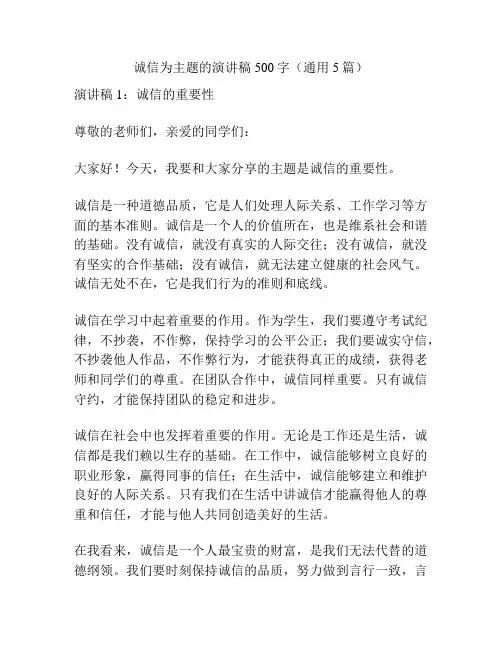 诚信为主题的演讲稿 500 字（通用 5 篇）

演讲稿 1：诚信的重要性

尊敬的老师们，亲爱的同学们：

大家好！今天，我要和大家分享的主题是诚信的重要性。

诚信是一种道德品质，它是人们处理人际关系、工作学习等方面的基本准则。诚信是一个人的价值所在，也是维系社会和谐的基础。没有诚信，就没有真实的人际交往；没有诚信，就没有坚实的合作基础；没有诚信，就无法建立健康的社会风气。诚信无处不在，它是我们行为的准则和底线。

诚信在学习中起着重要的作用。作为学生，我们要遵守考试纪律，不抄袭，不作弊，保持学习的公平公正；我们要诚实守信，不抄袭他人作品，不作弊行为，才能获得真正的成绩，获得老师和同学们的尊重。在团队合作中，诚信同样重要。只有诚信守约，才能保持团队的稳定和进步。

诚信在社会中也发挥着重要的作用。无论是工作还是生活，诚信都是我们赖以生存的基础。在工作中，诚信能够树立良好的职业形象，赢得同事的信任；在生活中，诚信能够建立和维护良好的人际关系。只有我们在生活中讲诚信才能赢得他人的尊重和信任，才能与他人共同创造美好的生活。

在我看来，诚信是一个人最宝贵的财富，是我们无法代替的道德纲领。我们要时刻保持诚信的品质，努力做到言行一致，言